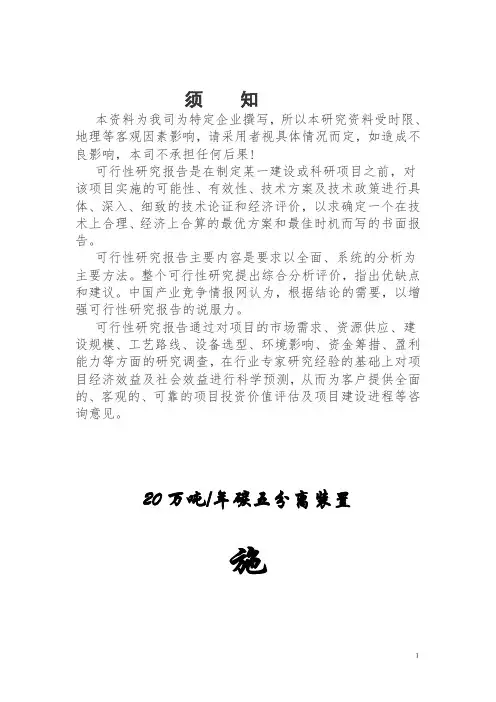 须　知

本资料为我司为特定企业撰写，所以本研究资料受时限、地理等客观因素影响，请采用者视具体情况而定，如造成不良影响，本司不承担任何后果！

可行性研究报告是在制定某一建设或科研项目之前，对该项目实施的可能性、有效性、技术方案及技术政策进行具体、深入、细致的技术论证和经济评价，以求确定一个在技术上合理、经济上合算的最优方案和最佳时机而写的书面报告。

可行性研究报告主要内容是要求以全面、系统的分析为主要方法。整个可行性研究提出综合分析评价，指出优缺点和建议。中国产业竞争情报网认为，根据结论的需要，以增强可行性研究报告的说服力。

可行性研究报告通过对项目的市场需求、资源供应、建设规模、工艺路线、设备选型、环境影响、资金筹措、盈利能力等方面的研究调查，在行业专家研究经验的基础上对项目经济效益及社会效益进行科学预测，从而为客户提供全面的、客观的、可靠的项目投资价值评估及项目建设进程等咨询意见。

20万吨/年碳五分离装置

施

1